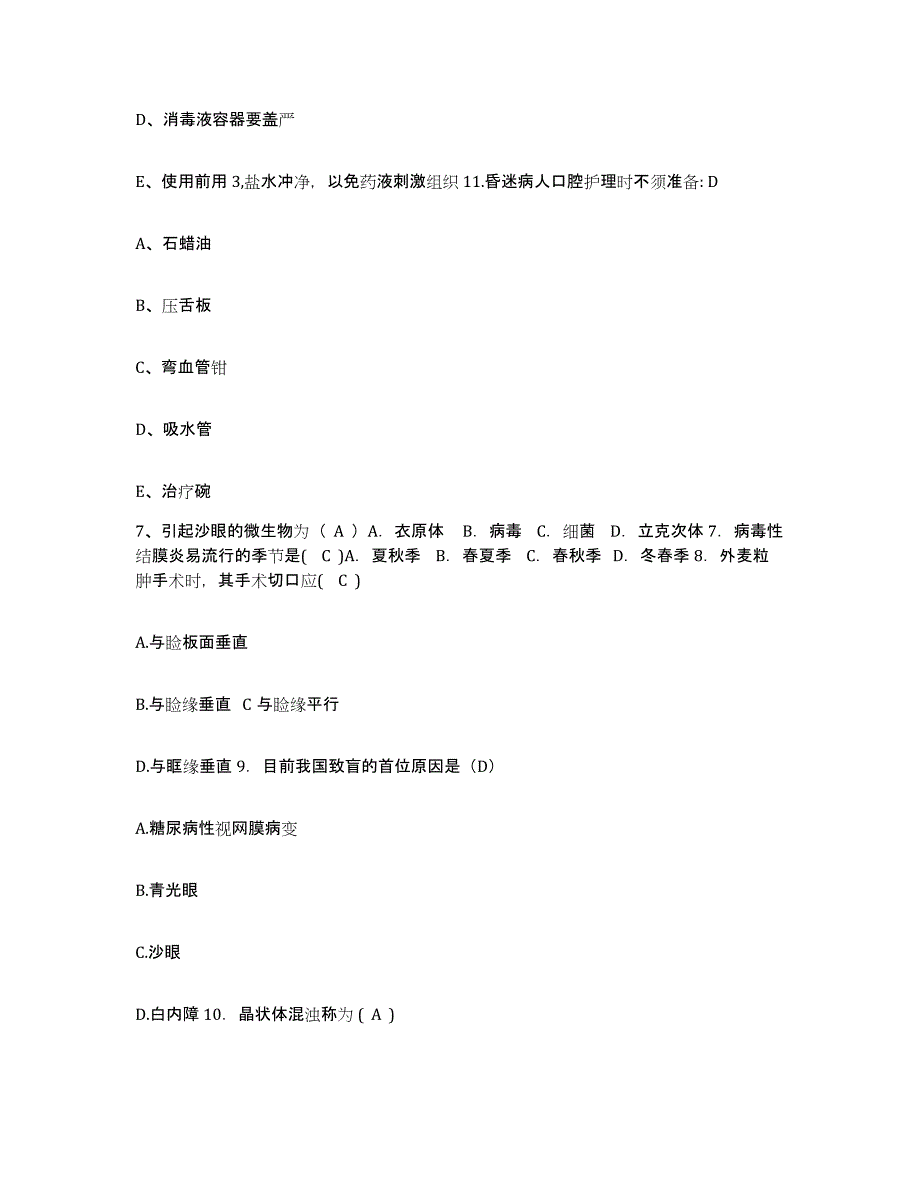 D、消毒液容器要盖严

E、使用前用 3,盐水冲净，以免药液刺激组织 11.昏迷病人口腔护理时不须准备: D

A、石蜡油

B、压舌板

C、弯血管钳

D、吸水管

E、治疗碗

7、引起沙眼的微生物为（ A ）A. 衣原体 B. 病毒 C. 细菌 D. 立克次体 7. 病毒性结膜炎易流行的季节是( C )A. 夏秋季 B. 春夏季 C. 春秋季 D. 冬春季 8. 外麦粒肿手术时，其手术切口应( C )

A.与睑板面垂直

B.与睑缘垂直 C 与睑缘平行

D.与眶缘垂直 9. 目前我国致盲的首位原因是（D）

A.糖尿病性视网膜病变

B.青光眼

C.沙眼

D.白内障 10. 晶状体混浊称为 ( A )